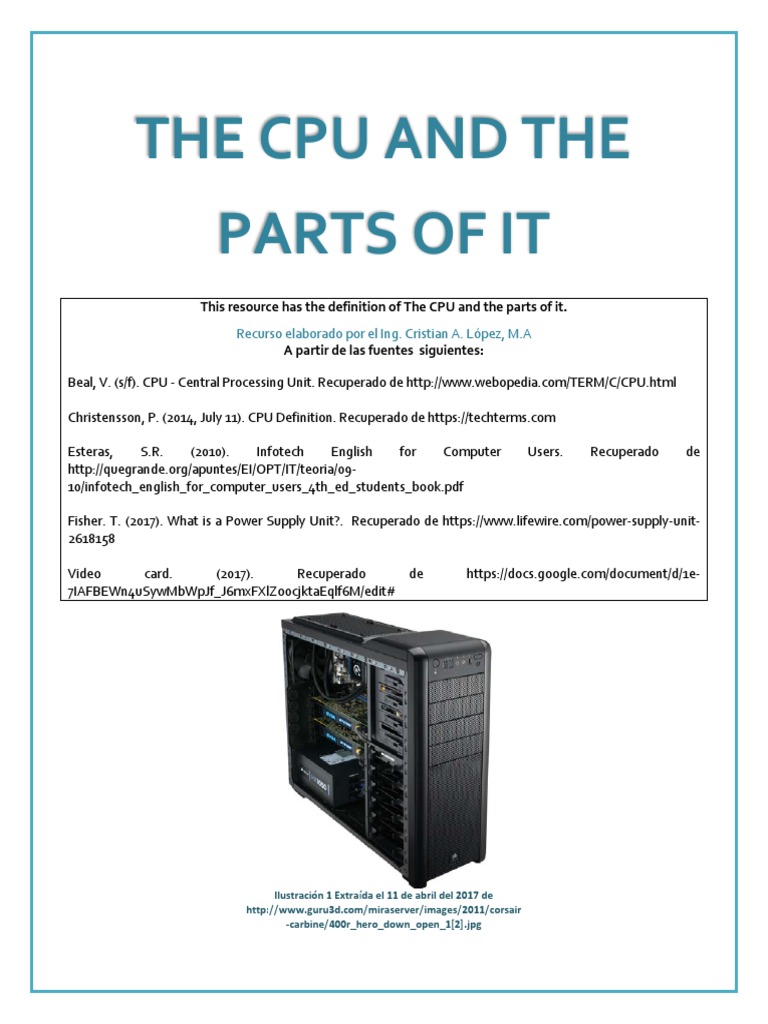 THE CPU AND THE PARTS OF IT

This resource has the definition of The CPU and the parts of it.

Recurso elaborado por el Ing. Cristian A. López, M.A
A partir de las fuentes siguientes:

Beal, V. (s/f). CPU - Central Processing Unit. Recuperado de http://www.webopedia.com/TERM/C/CPU.html

Christensson, P. (2014, July 11). CPU Definition. Recuperado de https://techterms.com

Esteras, S.R. (2010). Infotech English for Computer Users. Recuperado de http://quegrande.org/apuntes/EI/OPT/IT/teoria/09-10/infotech_english_for_computer_users_4th_ed_students_book.pdf

Fisher. T. (2017). What is a Power Supply Unit?. Recuperado de https://www.lifewire.com/power-supply-unit-2618158

Video card. (2017). Recuperado de https://docs.google.com/document/d/1e-7IAFBEWn4uSywMbWpJf_J6mxFXlZoocjktaEqlf6M/edit#

Ilustración 1 Extraída el 11 de abril del 2017 de http://www.guru3d.com/miraserver/images/2011/corsair-carbine/400r_hero_down_open_1[2].jpg